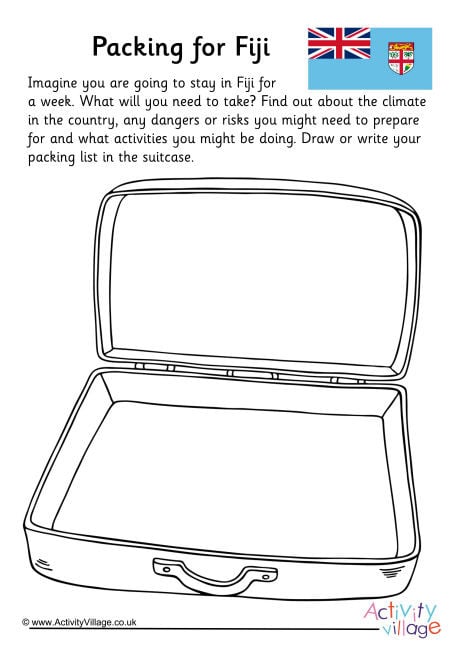 Packing for Fiji

Imagine you are going to stay in Fiji for a week. What will you need to take? Find out about the climate in the country, any dangers or risks you might need to prepare for and what activities you might be doing. Draw or write your packing list in the suitcase.

© www.ActivityVillage.co.uk

Activity village